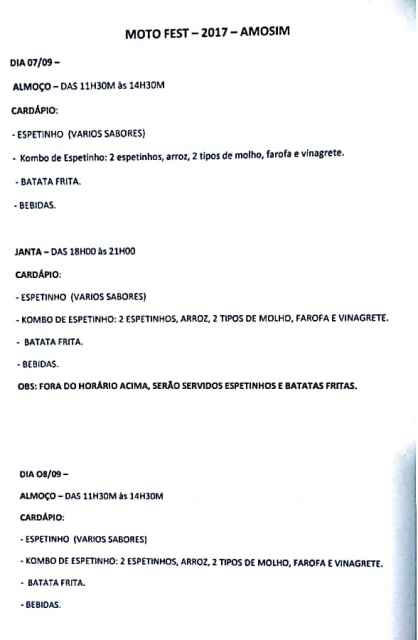 MOTO FEST – 2017 – AMOSIM

DIA 07/09 –

ALMOÇO – DAS 11H30M às 14H30M

CARDÁPIO:

- ESPETINHO (VARIOS SABORES)

- Kombo de Espetinho: 2 espetinhos, arroz, 2 tipos de molho, farofa e vinagrete.

- BATATA FRITA.

- BEBIDAS.

JANTA – DAS 18H00 às 21H00

CARDÁPIO:

- ESPETINHO (VARIOS SABORES)

- KOMBO DE ESPETINHO: 2 ESPETINHOS, ARROZ, 2 TIPOS DE MOLHO, FAROFA E VINAGRETE.

- BATATA FRITA.

- BEBIDAS.

OBS: FORA DO HORÁRIO ACIMA, SERÃO SERVIDOS ESPETINHOS E BATATAS FRITAS.

DIA 08/09 –

ALMOÇO – DAS 11H30M às 14H30M

CARDÁPIO:

- ESPETINHO (VARIOS SABORES)

- KOMBO DE ESPETINHO: 2 ESPETINHOS, ARROZ, 2 TIPOS DE MOLHO, FAROFA E VINAGRETE.

- BATATA FRITA.

- BEBIDAS.